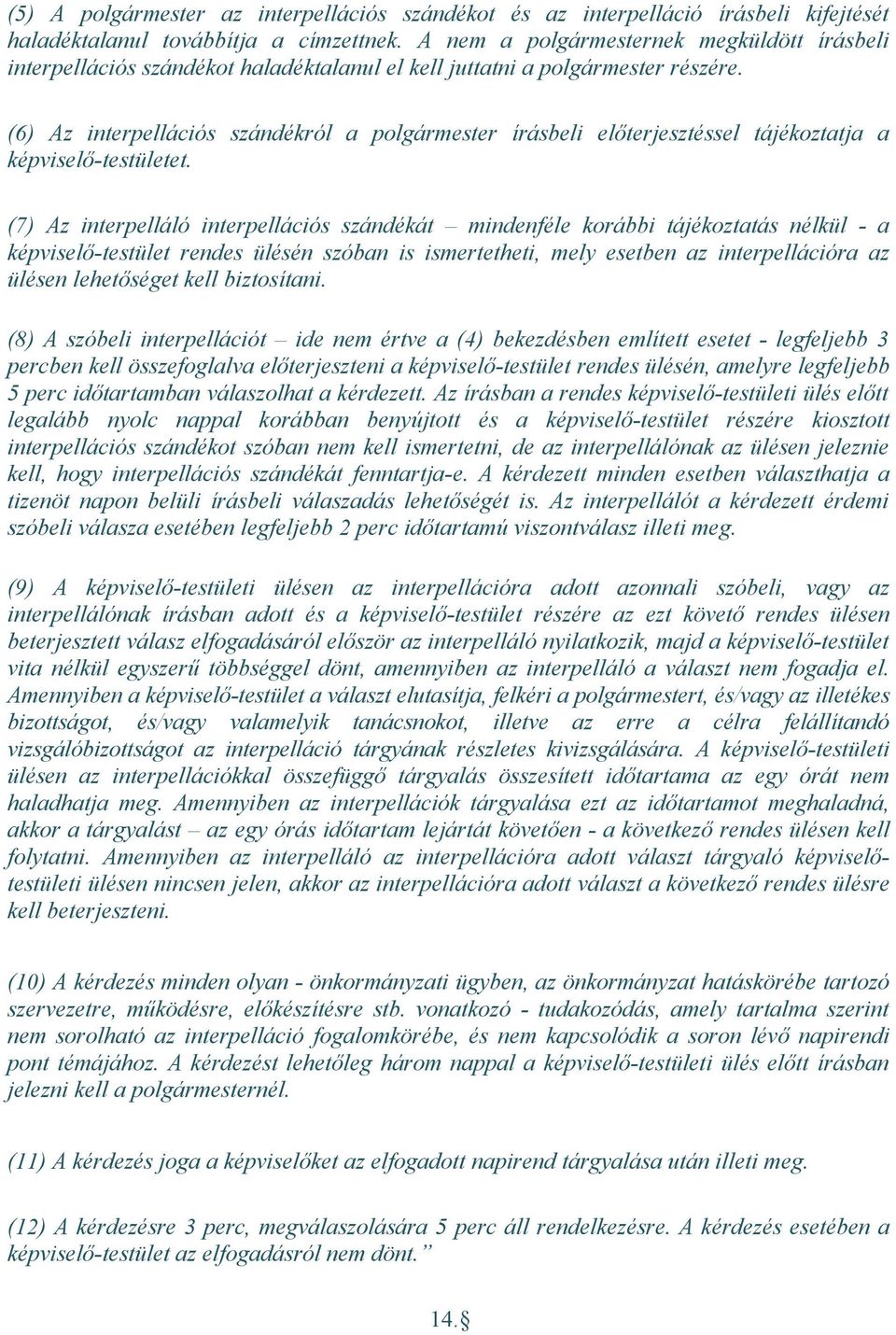 (5) A polgármester az interpellációs szándékot és az interpelláció írásbeli kifejtését haladéktalanul továbbítja a címzettnek. A nem a polgármesternek megküldött írásbeli interpellációs szándékot haladéktalanul el kell juttatni a polgármester részére.

(6) Az interpellációs szándékról a polgármester írásbeli előterjesztéssel tájékoztatja a képviselő-testületet.

(7) Az interpelláló interpellációs szándékát – mindenféle korábbi tájékoztatás nélkül - a képviselő-testület rendes ülésén szóban is ismertetheti, mely esetben az interpellációra az ülésen lehetőséget kell biztosítani.

(8) A szóbeli interpellációt – ide nem értve a (4) bekezdésben említett esetet - legfeljebb 3 percben kell összefoglalva előterjeszteni a képviselő-testület rendes ülésén, amelyre legfeljebb 5 perc időtartamban válaszolhat a kérdezett. Az írásban a rendes képviselő-testületi ülés előtt legalább nyolc nappal korábban benyújtott és a képviselő-testület részére kiosztott interpellációs szándékot szóban nem kell ismertetni, de az interpellálónak az ülésen jeleznie kell, hogy interpellációs szándékát fenntartja-e. A kérdezett minden esetben választhatja a tizenöt napon belüli írásbeli válaszadás lehetőségét is. Az interpellálót a kérdezett érdemi szóbeli válasza esetében legfeljebb 2 perc időtartamú viszontválasz illeti meg.

(9) A képviselő-testületi ülésen az interpellációra adott azonnali szóbeli, vagy az interpellálónak írásban adott és a képviselő-testület részére az ezt követő rendes ülésen beterjesztett válasz elfogadásáról először az interpelláló nyilatkozik, majd a képviselő-testület vita nélkül egyszerű többséggel dönt, amennyiben az interpelláló a választ nem fogadja el. Amennyiben a képviselő-testület a választ elutasítja, felkéri a polgármestert, és/vagy az illetékes bizottságot, és/vagy valamelyik tanácsnokot, illetve az erre a célra felállítandó vizsgálóbizottságot az interpelláció tárgyának részletes kivizsgálására. A képviselő-testületi ülésen az interpellációkkal összefüggő tárgyalás összesített időtartama az egy órát nem haladhatja meg. Amennyiben az interpellációk tárgyalása ezt az időtartamot meghaladná, akkor a tárgyalást – az egy órás időtartam lejártát követően - a következő rendes ülésen kell folytatni. Amennyiben az interpelláló az interpellációra adott választ tárgyaló képviselő-testületi ülésen nincsen jelen, akkor az interpellációra adott választ a következő rendes ülésre kell beterjeszteni.

(10) A kérdezés minden olyan - önkormányzati ügyben, az önkormányzat hatáskörébe tartozó szervezetre, működésre, előkészítésre stb. vonatkozó - tudakozódás, amely tartalma szerint nem sorolható az interpelláció fogalomkörébe, és nem kapcsolódik a soron lévő napirendi pont témájához. A kérdezést lehetőleg három nappal a képviselő-testületi ülés előtt írásban jelezni kell a polgármesternél.

(11) A kérdezés joga a képviselőket az elfogadott napirend tárgyalása után illeti meg.

(12) A kérdezésre 3 perc, megválaszolására 5 perc áll rendelkezésre. A kérdezés esetében a képviselő-testület az elfogadásról nem dönt.”

14.§